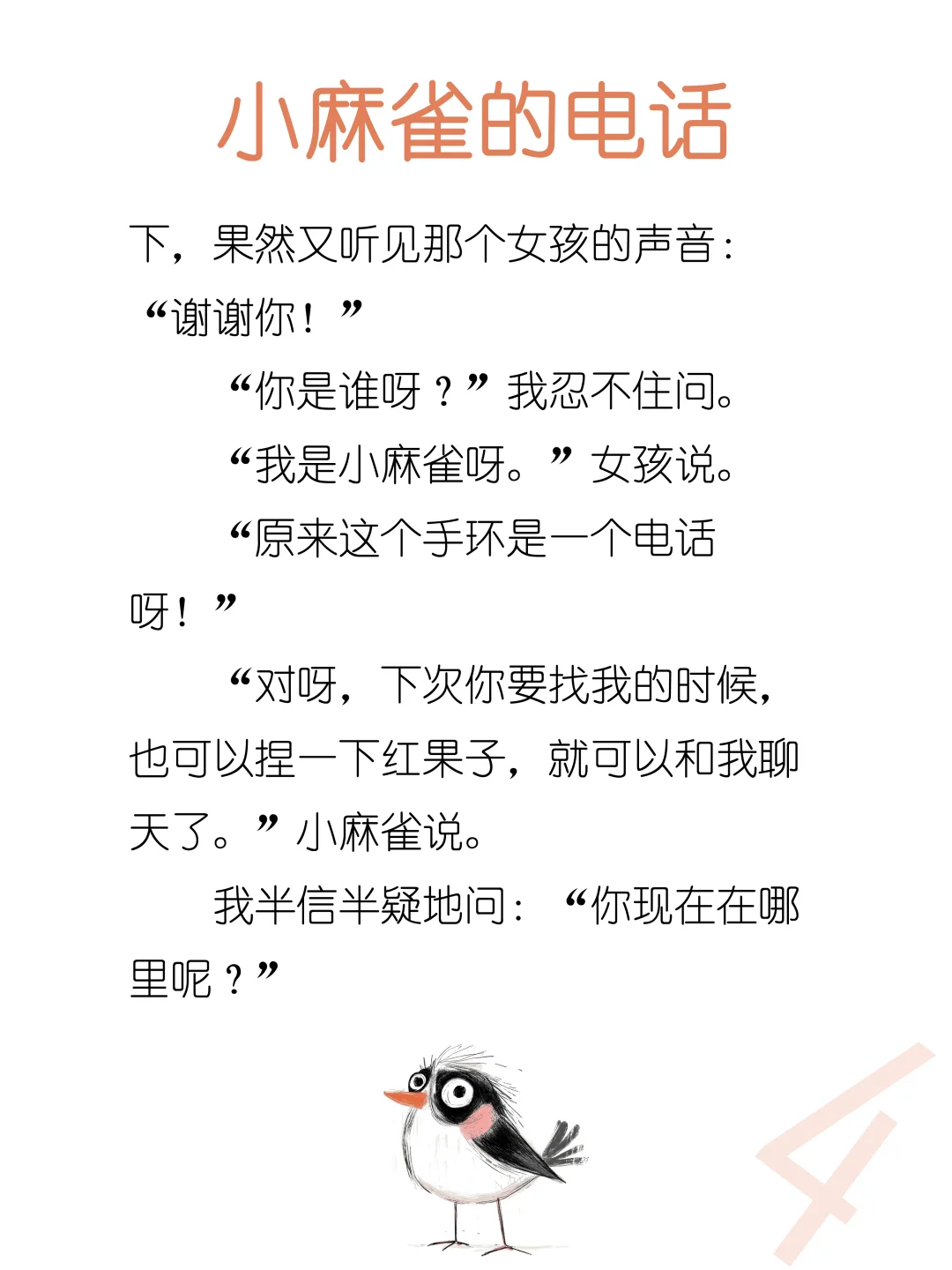 小麻雀的电话

下，果然又听见那个女孩的声音：“谢谢你！”

“你是谁呀？”我忍不住问。

“我是小麻雀呀。”女孩说。

“原来这个手环是一个电话呀！”

“对呀，下次你要找我的时候，也可以捏一下红果子，就可以和我聊天了。”小麻雀说。

我半信半疑地问：“你现在在哪里呢？”

4